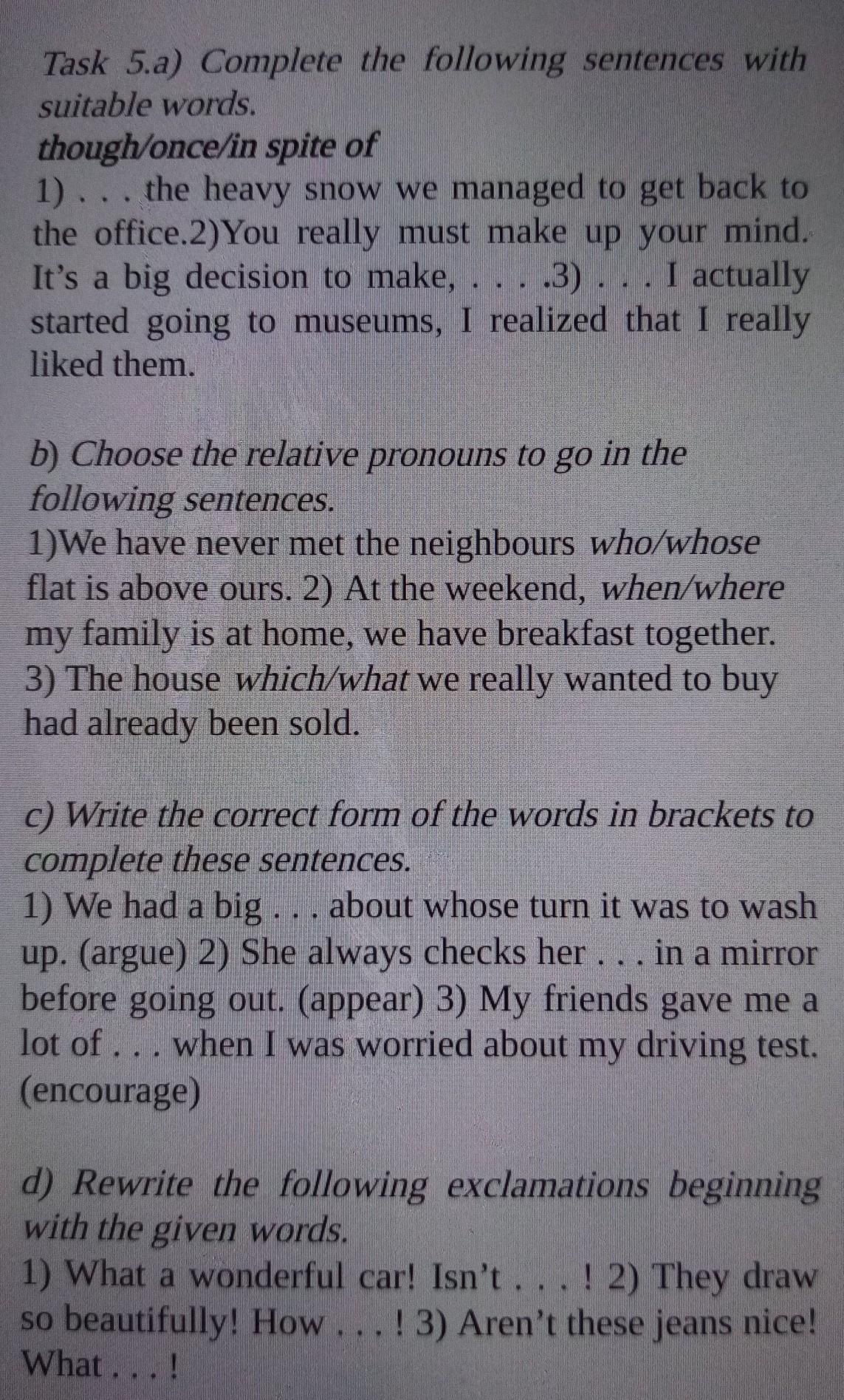 Task 5.a) Complete the following sentences with suitable words.
though/once/in spite of
1) . . . the heavy snow we managed to get back to the office.2)You really must make up your mind. It's a big decision to make, . . . .3) . . . I actually started going to museums, I realized that I really liked them.

b) Choose the relative pronouns to go in the following sentences.
1)We have never met the neighbours who/whose flat is above ours. 2) At the weekend, when/where my family is at home, we have breakfast together. 3) The house which/what we really wanted to buy had already been sold.

c) Write the correct form of the words in brackets to complete these sentences.
1) We had a big . . . about whose turn it was to wash up. (argue) 2) She always checks her . . . in a mirror before going out. (appear) 3) My friends gave me a lot of . . . when I was worried about my driving test. (encourage)

d) Rewrite the following exclamations beginning with the given words.
1) What a wonderful car! Isn't . . . ! 2) They draw so beautifully! How . . . ! 3) Aren't these jeans nice! What . . . !